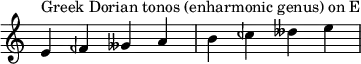 Greek Dorian tonos (enharmonic genus) on E